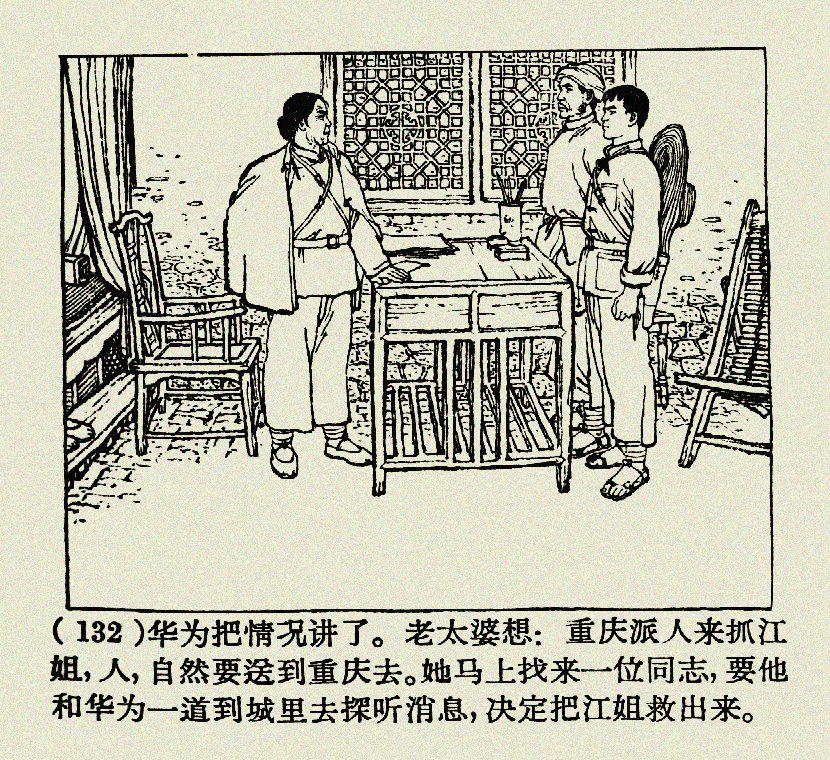 (132)华为把情况讲了。老太婆想：重庆派人来抓江姐，人，自然要送到重庆去。她马上找来一位同志，要他和华为一道到城里去探听消息，决定把江姐救出来。